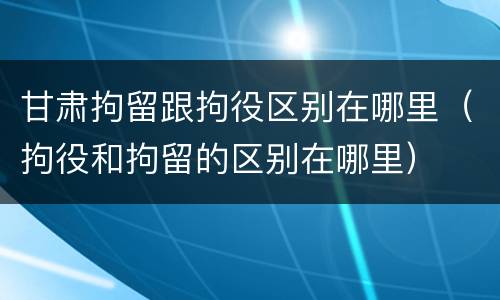 甘肃拘留跟拘役区别在哪里（拘役和拘留的区别在哪里）